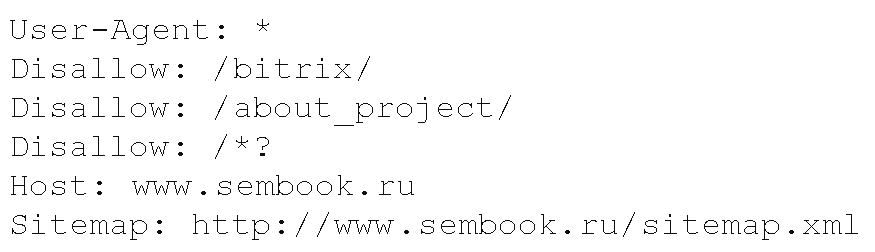 User-Agent: *
Disallow: /bitrix/
Disallow: /about_project/
Disallow: /*?
Host: www.sembook.ru
Sitemap: http://www.sembook.ru/sitemap.xml